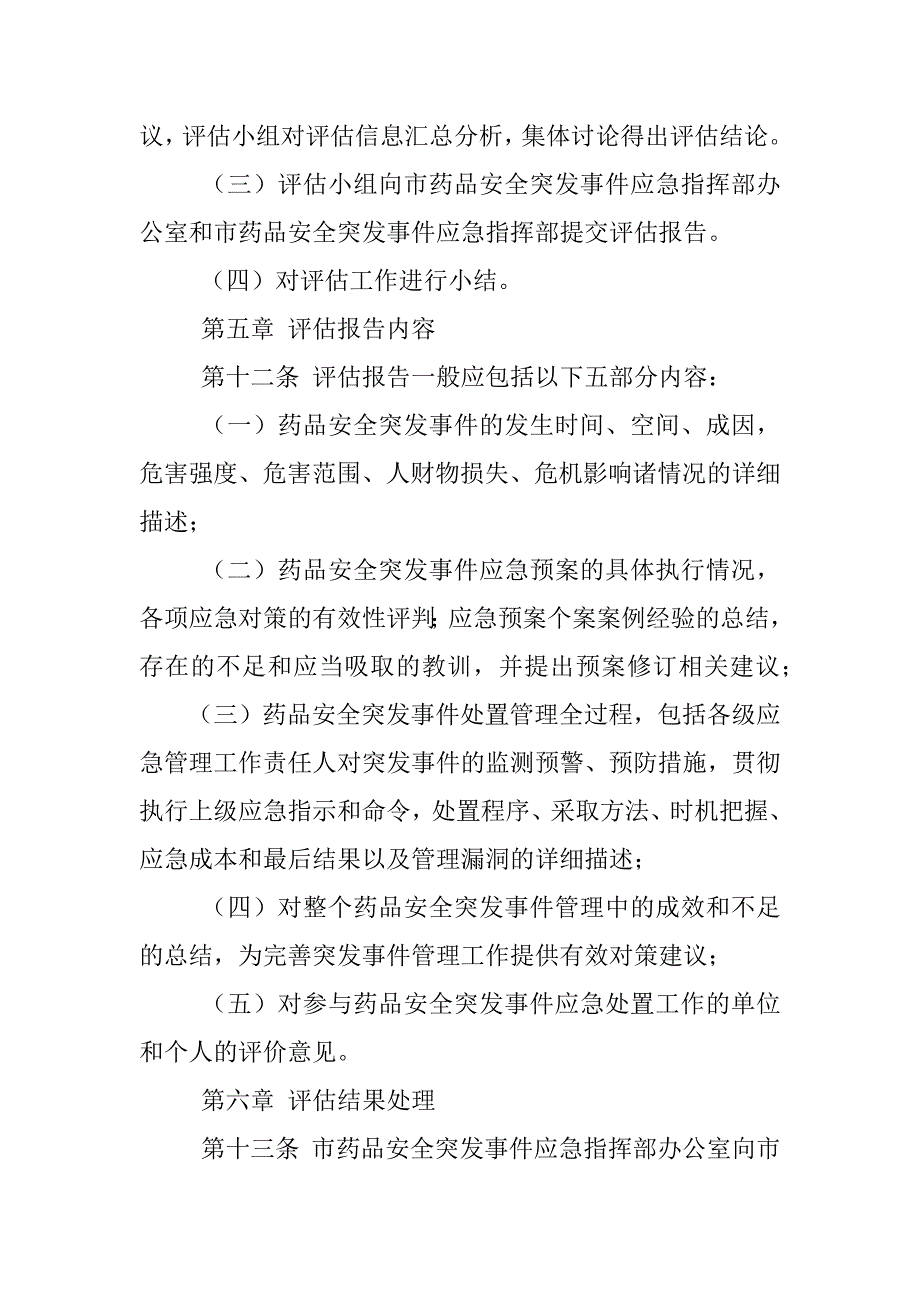 议，评估小组对评估信息汇总分析，集体讨论得出评估结论。

（三）评估小组向市药品安全突发事件应急指挥部办公室和市药品安全突发事件应急指挥部提交评估报告。

（四）对评估工作进行小结。

第五章 评估报告内容

第十二条 评估报告一般应包括以下五部分内容：

（一）药品安全突发事件的发生时间、空间、成因，危害强度、危害范围、人财物损失、危机影响诸情况的详细描述；

（二）药品安全突发事件应急预案的具体执行情况，各项应急对策的有效性评判；应急预案个案案例经验的总结，存在的不足和应当吸取的教训，并提出预案修订相关建议；

（三）药品安全突发事件处置管理全过程，包括各级应急管理工作责任人对突发事件的监测预警、预防措施，贯彻执行上级应急指示和命令，处置程序、采取方法、时机把握、应急成本和最后结果以及管理漏洞的详细描述；

（四）对整个药品安全突发事件管理中的成效和不足的总结，为完善突发事件管理工作提供有效对策建议；

（五）对参与药品安全突发事件应急处置工作的单位和个人的评价意见。

第六章 评估结果处理

第十三条 市药品安全突发事件应急指挥部办公室向市